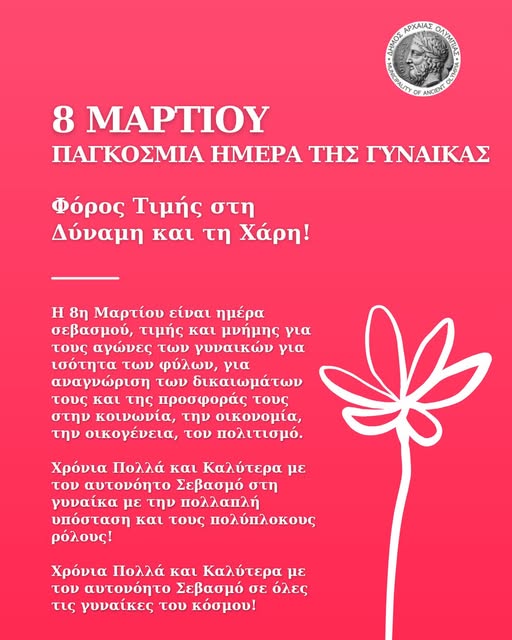 ΔΗΜΟΣ ΑΡΧΑΙΑΣ ΟΛΥΜΠΙΑΣ
MUNICIPALITY OF ANCIENT OLYMPIA

8 ΜΑΡΤΙΟΥ
ΠΑΓΚΟΣΜΙΑ ΗΜΕΡΑ ΤΗΣ ΓΥΝΑΙΚΑΣ

Φόρος Τιμής στη Δύναμη και τη Χάρη!

Η 8η Μαρτίου είναι ημέρα σεβασμού, τιμής και μνήμης για τους αγώνες των γυναικών για ισότητα των φύλων, για αναγνώριση των δικαιωμάτων τους και της προσφοράς τους στην κοινωνία, την οικονομία, την οικογένεια, τον πολιτισμό.

Χρόνια Πολλά και Καλύτερα με τον αυτονόητο Σεβασμό στη γυναίκα με την πολλαπλή υπόσταση και τους πολύπλοκους ρόλους!

Χρόνια Πολλά και Καλύτερα με τον αυτονόητο Σεβασμό σε όλες τις γυναίκες του κόσμου!